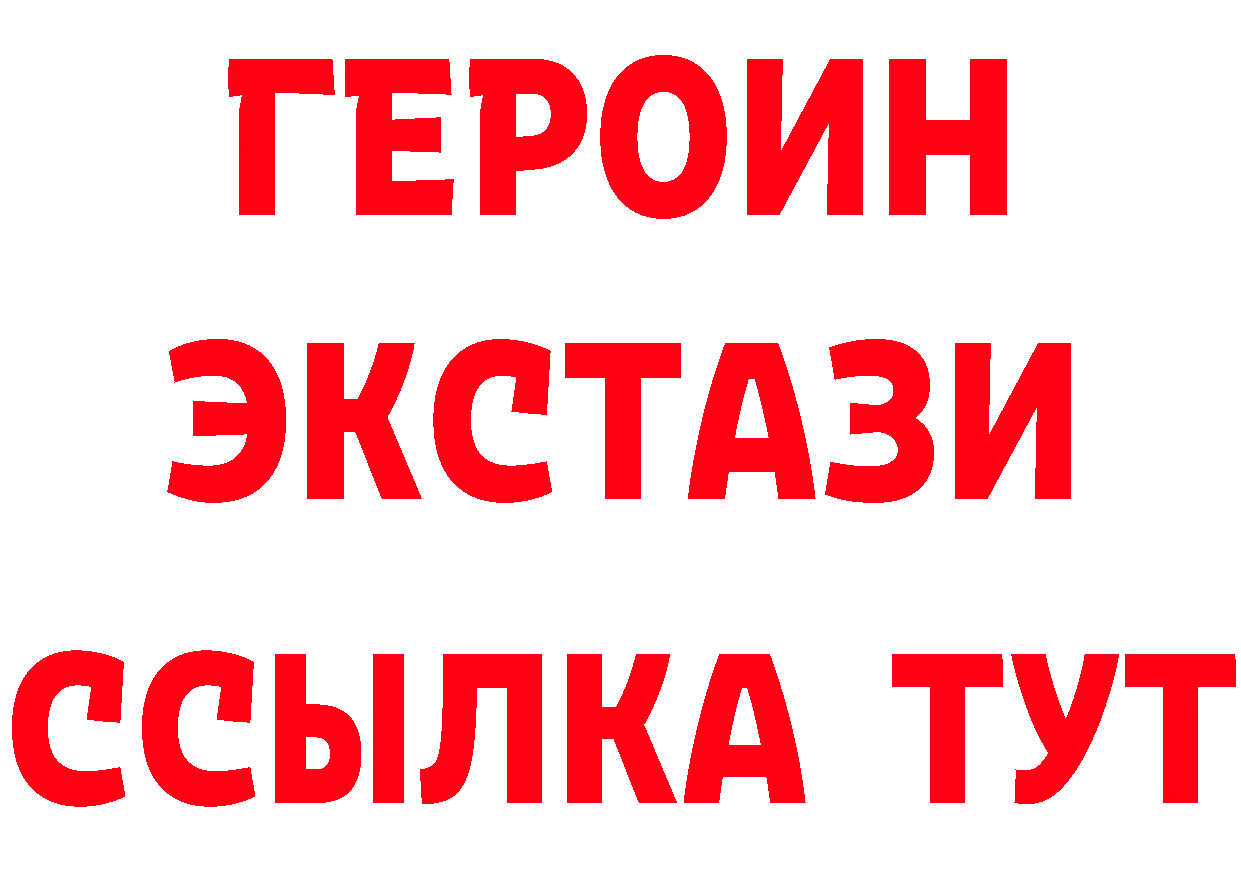 ГЕРОИН
ЭКСТАЗИ
ССЫЛКА ТУТ